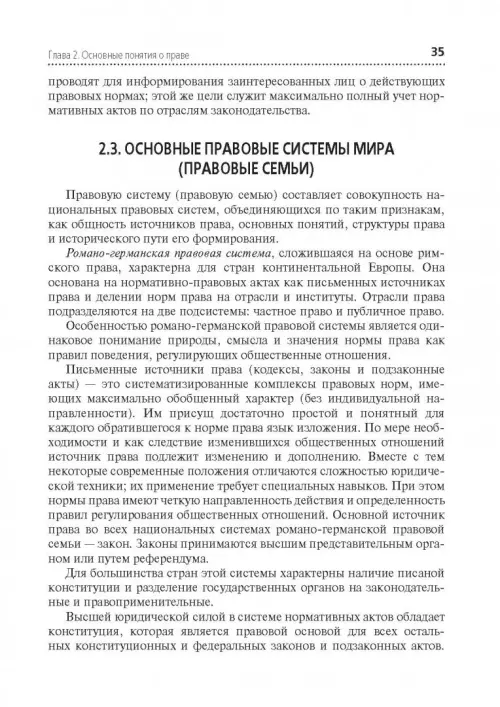 Глава 2. Основные понятия о праве 35

проводят для информирования заинтересованных лиц о действующих правовых нормах; этой же цели служит максимально полный учет нормативных актов по отраслям законодательства.

2.3. ОСНОВНЫЕ ПРАВОВЫЕ СИСТЕМЫ МИРА (ПРАВОВЫЕ СЕМЬИ)

Правовую систему (правовую семью) составляет совокупность национальных правовых систем, объединяющихся по таким признакам, как общность источников права, основных понятий, структуры права и исторического пути его формирования.

Романо-германская правовая система, сложившаяся на основе римского права, характерна для стран континентальной Европы. Она основана на нормативно-правовых актах как письменных источниках права и делении норм права на отрасли и институты. Отрасли права подразделяются на две подсистемы: частное право и публичное право.

Особенностью романо-германской правовой системы является одинаковое понимание природы, смысла и значения нормы права как правил поведения, регулирующих общественные отношения.

Письменные источники права (кодексы, законы и подзаконные акты) — это систематизированные комплексы правовых норм, имеющих максимально обобщенный характер (без индивидуальной направленности). Им присущ достаточно простой и понятный для каждого обратившегося к норме права язык изложения. По мере необходимости и как следствие изменившихся общественных отношений источник права подлежит изменению и дополнению. Вместе с тем некоторые современные положения отличаются сложностью юридической техники; их применение требует специальных навыков. При этом нормы права имеют четкую направленность действия и определенность правил регулирования общественных отношений. Основной источник права во всех национальных системах романо-германской правовой семьи — закон. Законы принимаются высшим представительным органом или путем референдума.

Для большинства стран этой системы характерны наличие писаной конституции и разделение государственных органов на законодательные и правоприменительные.

Высшей юридической силой в системе нормативных актов обладает конституция, которая является правовой основой для всех остальных конституционных и федеральных законов и подзаконных актов.